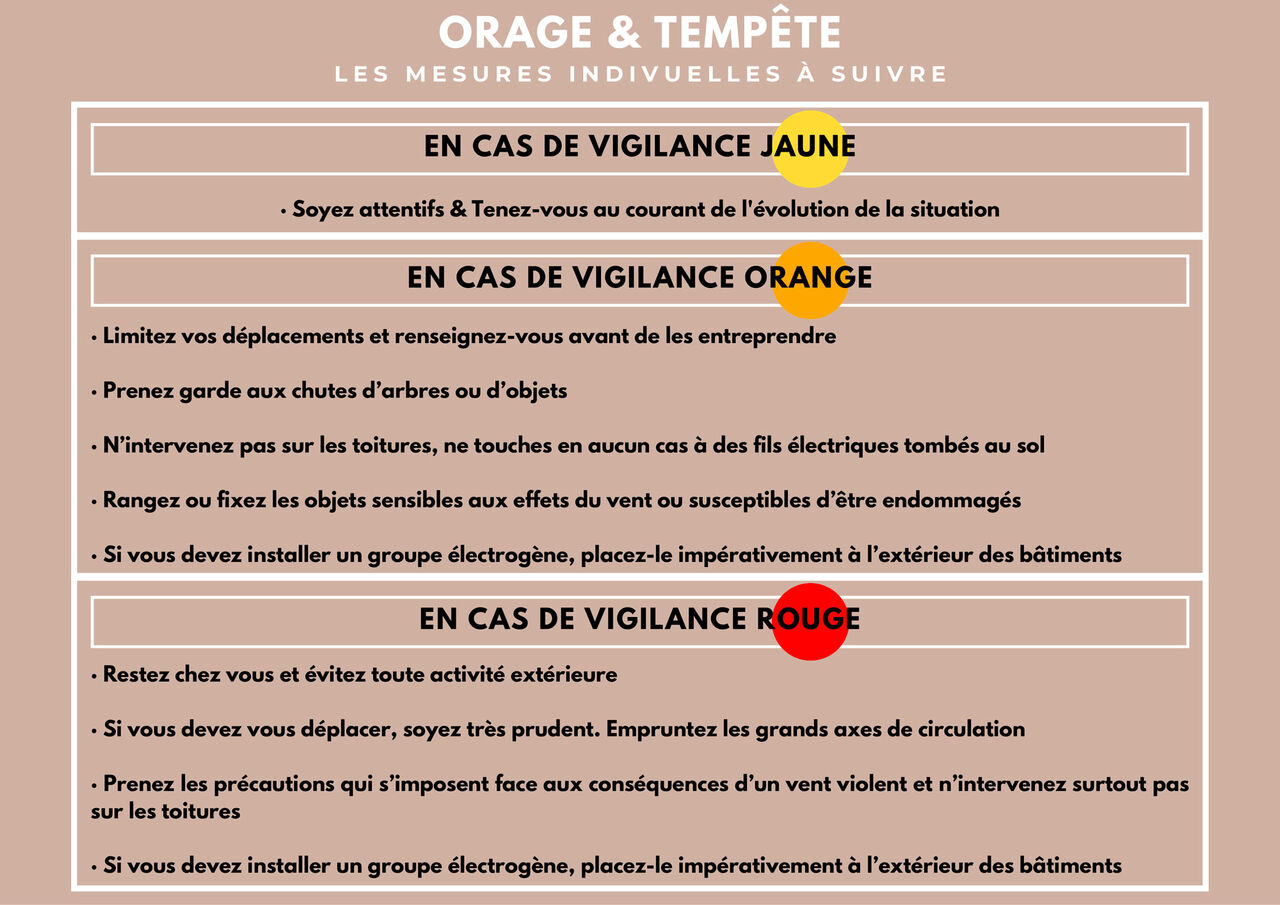 ORAGE & TEMPÊTE
LES MESURES INDIVUELLES À SUIVRE

EN CAS DE VIGILANCE JAUNE

• Soyez attentifs & Tenez-vous au courant de l'évolution de la situation

EN CAS DE VIGILANCE ORANGE

• Limitez vos déplacements et renseignez-vous avant de les entreprendre

• Prenez garde aux chutes d'arbres ou d'objets

• N'intervenez pas sur les toitures, ne touches en aucun cas à des fils électriques tombés au sol

• Rangez ou fixez les objets sensibles aux effets du vent ou susceptibles d'être endommagés

• Si vous devez installer un groupe électrogène, placez-le impérativement à l'extérieur des bâtiments

EN CAS DE VIGILANCE ROUGE

• Restez chez vous et évitez toute activité extérieure

• Si vous devez vous déplacer, soyez très prudent. Empruntez les grands axes de circulation

• Prenez les précautions qui s'imposent face aux conséquences d'un vent violent et n'intervenez surtout pas sur les toitures

• Si vous devez installer un groupe électrogène, placez-le impérativement à l'extérieur des bâtiments